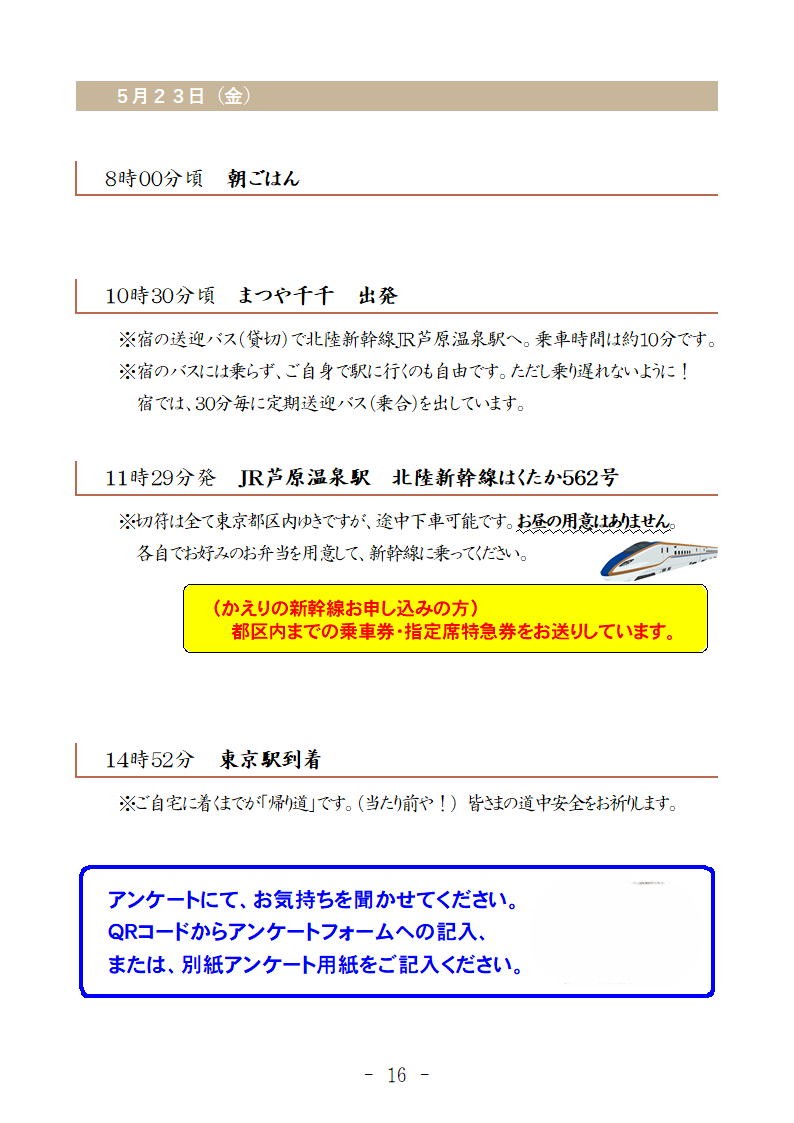 ５月２３日（金）

8時00分頃　朝ごはん

10時30分頃　まつや千千　出発

※宿の送迎バス(貸切)で北陸新幹線JR芦原温泉駅へ。乗車時間は約10分です。
※宿のバスには乗らず、ご自身で駅に行くのも自由です。ただし乗り遅れないように！
宿では、30分毎に定期送迎バス(乗合)を出しています。

11時29分発　JR芦原温泉駅　北陸新幹線はくたか562号

※切符は全て東京都区内ゆきですが、途中下車可能です。お昼の用意はありません。
各自でお好みのお弁当を用意して、新幹線に乗ってください。

（かえりの新幹線お申し込みの方）
都区内までの乗車券・指定席特急券をお送りしています。

14時52分　東京駅到着

※ご自宅に着くまでが「帰り道」です。(当たり前や！) 皆さまの道中安全をお祈りします。

アンケートにて、お気持ちを聞かせてください。
QRコードからアンケートフォームへの記入、
または、別紙アンケート用紙をご記入ください。

- 16 -